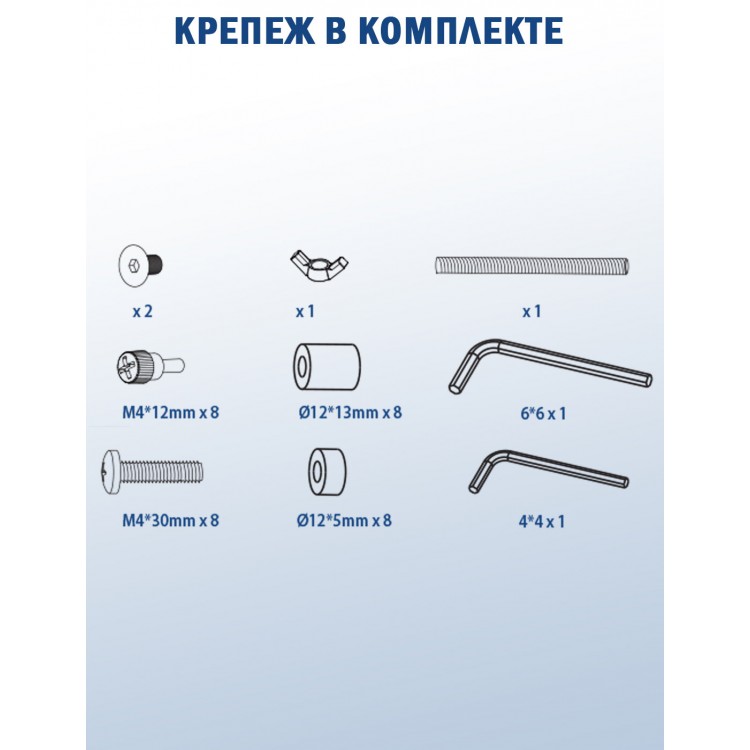 КРЕПЕЖ В КОМПЛЕКТЕ

x 2

x 1

x 1

M4*12mm x 8

Ø12*13mm x 8

6*6 x 1

M4*30mm x 8

Ø12*5mm x 8

4*4 x 1